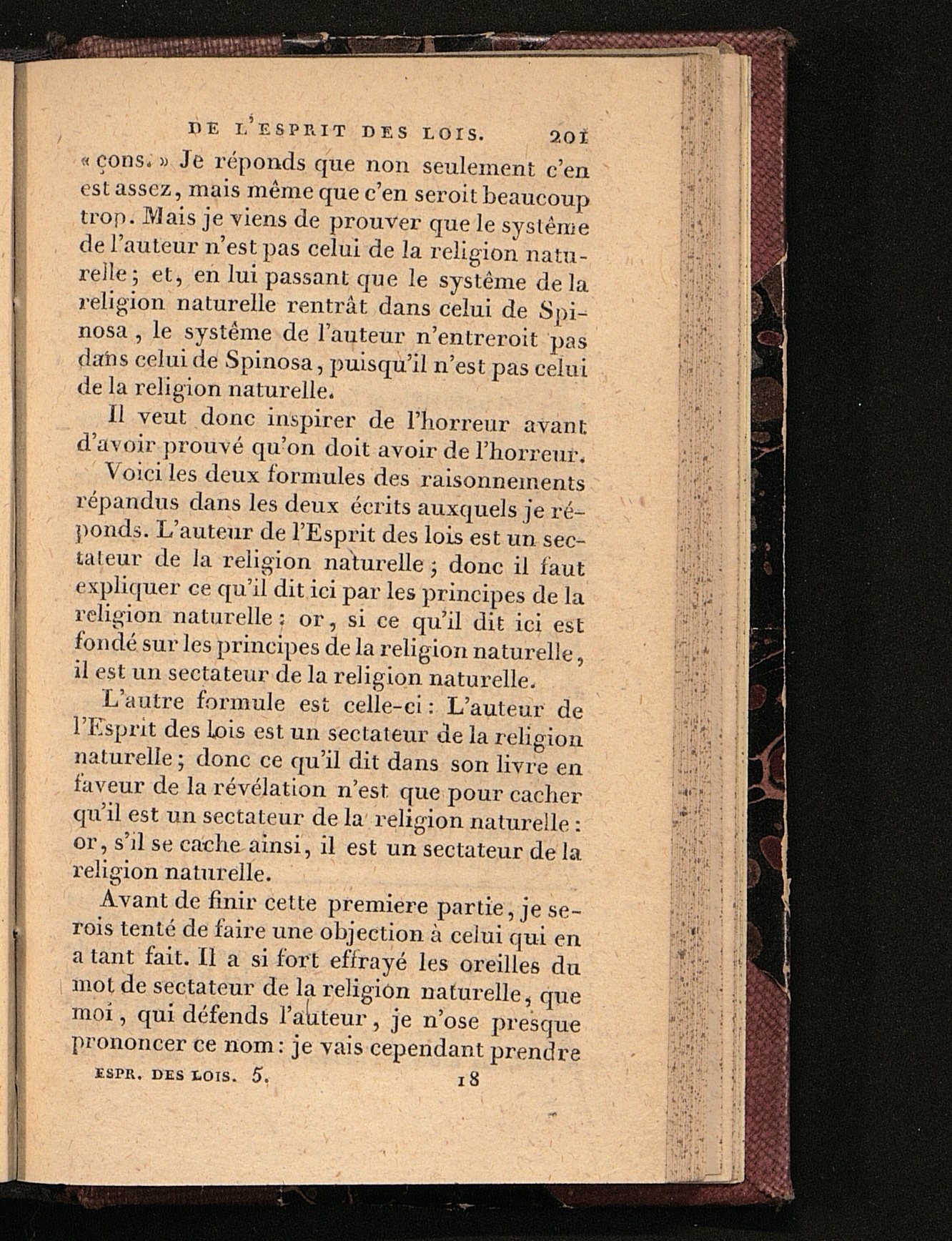 DE L'ESPRIT DES LOIS. 201

« çons. » Je réponds que non seulement c'en est assez, mais même que c'en seroit beaucoup trop. Mais je viens de prouver que le systême de l'auteur n'est pas celui de la religion naturelle; et, en lui passant que le systême de la religion naturelle rentrât dans celui de Spinosa, le systême de l'auteur n'entreroit pas dans celui de Spinosa, puisqu'il n'est pas celui de la religion naturelle.

Il veut donc inspirer de l'horreur avant d'avoir prouvé qu'on doit avoir de l'horreur.

Voici les deux formules des raisonnements répandus dans les deux écrits auxquels je réponds. L'auteur de l'Esprit des lois est un sectateur de la religion naturelle; donc il faut expliquer ce qu'il dit ici par les principes de la religion naturelle: or, si ce qu'il dit ici est fondé sur les principes de la religion naturelle, il est un sectateur de la religion naturelle.

L'autre formule est celle-ci: L'auteur de l'Esprit des lois est un sectateur de la religion naturelle; donc ce qu'il dit dans son livre en faveur de la révélation n'est que pour cacher qu'il est un sectateur de la religion naturelle: or, s'il se cache ainsi, il est un sectateur de la religion naturelle.

Avant de finir cette premiere partie, je serois tenté de faire une objection à celui qui en a tant fait. Il a si fort effrayé les oreilles du mot de sectateur de la religion naturelle, que moi, qui défends l'auteur, je n'ose presque prononcer ce nom: je vais cependant prendre

ESPR. DES LOIS. 5. 18